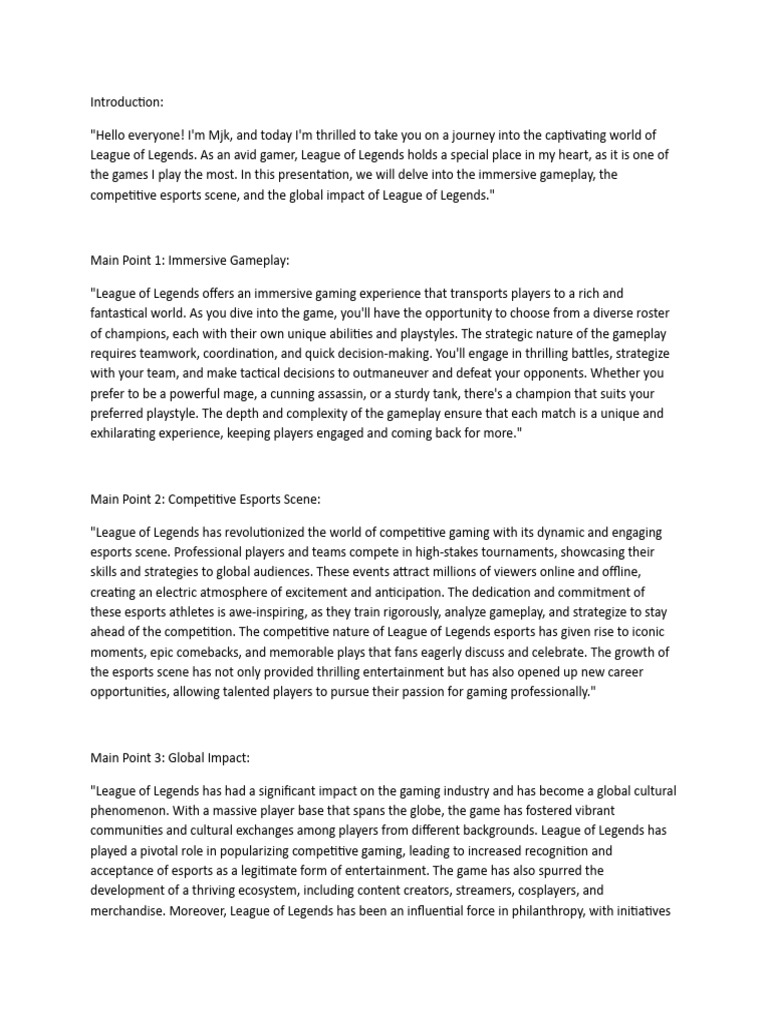 Introduction:

"Hello everyone! I'm Mjk, and today I'm thrilled to take you on a journey into the captivating world of League of Legends. As an avid gamer, League of Legends holds a special place in my heart, as it is one of the games I play the most. In this presentation, we will delve into the immersive gameplay, the competitive esports scene, and the global impact of League of Legends."

Main Point 1: Immersive Gameplay:

"League of Legends offers an immersive gaming experience that transports players to a rich and fantastical world. As you dive into the game, you'll have the opportunity to choose from a diverse roster of champions, each with their own unique abilities and playstyles. The strategic nature of the gameplay requires teamwork, coordination, and quick decision-making. You'll engage in thrilling battles, strategize with your team, and make tactical decisions to outmaneuver and defeat your opponents. Whether you prefer to be a powerful mage, a cunning assassin, or a sturdy tank, there's a champion that suits your preferred playstyle. The depth and complexity of the gameplay ensure that each match is a unique and exhilarating experience, keeping players engaged and coming back for more."

Main Point 2: Competitive Esports Scene:

"League of Legends has revolutionized the world of competitive gaming with its dynamic and engaging esports scene. Professional players and teams compete in high-stakes tournaments, showcasing their skills and strategies to global audiences. These events attract millions of viewers online and offline, creating an electric atmosphere of excitement and anticipation. The dedication and commitment of these esports athletes is awe-inspiring, as they train rigorously, analyze gameplay, and strategize to stay ahead of the competition. The competitive nature of League of Legends esports has given rise to iconic moments, epic comebacks, and memorable plays that fans eagerly discuss and celebrate. The growth of the esports scene has not only provided thrilling entertainment but has also opened up new career opportunities, allowing talented players to pursue their passion for gaming professionally."

Main Point 3: Global Impact:

"League of Legends has had a significant impact on the gaming industry and has become a global cultural phenomenon. With a massive player base that spans the globe, the game has fostered vibrant communities and cultural exchanges among players from different backgrounds. League of Legends has played a pivotal role in popularizing competitive gaming, leading to increased recognition and acceptance of esports as a legitimate form of entertainment. The game has also spurred the development of a thriving ecosystem, including content creators, streamers, cosplayers, and merchandise. Moreover, League of Legends has been an influential force in philanthropy, with initiatives